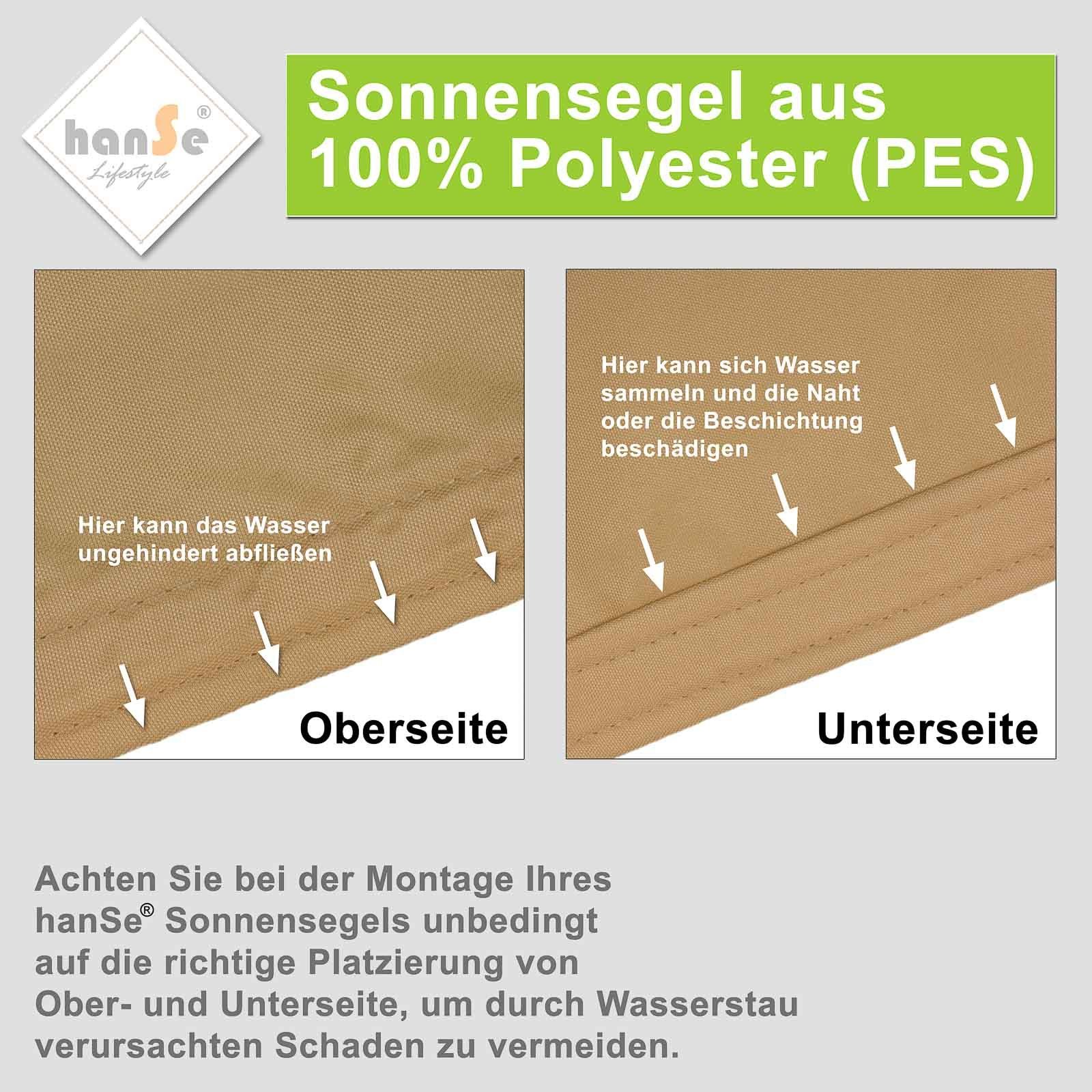 hanSe®
Lifestyle

Sonnensegel aus 100% Polyester (PES)

Hier kann das Wasser ungehindert abfließen

Oberseite

Hier kann sich Wasser sammeln und die Naht oder die Beschichtung beschädigen

Unterseite

Achten Sie bei der Montage Ihres hanSe® Sonnensegels unbedingt auf die richtige Platzierung von Ober- und Unterseite, um durch Wasserstau verursachten Schaden zu vermeiden.